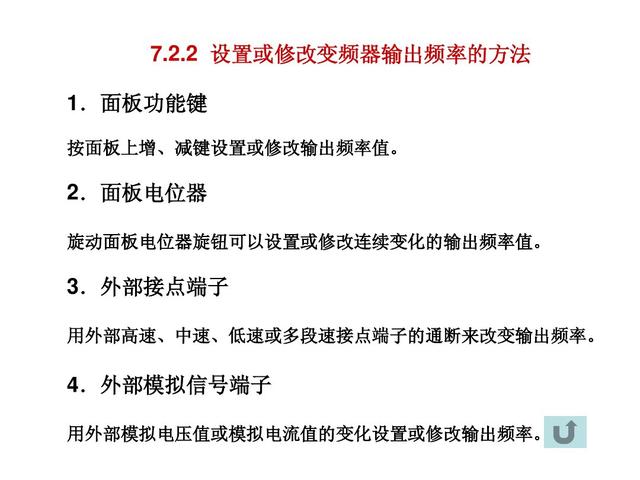 7.2.2 设置或修改变频器输出频率的方法

1．面板功能键

按面板上增、减键设置或修改输出频率值。

2．面板电位器

旋动面板电位器旋钮可以设置或修改连续变化的输出频率值。

3．外部接点端子

用外部高速、中速、低速或多段速接点端子的通断来改变输出频率。

4．外部模拟信号端子

用外部模拟电压值或模拟电流值的变化设置或修改输出频率。